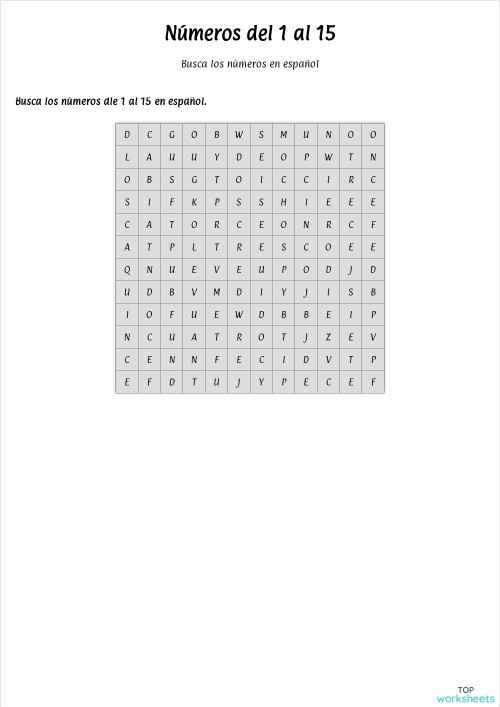 Números del 1 al 15

Busca los números en español

Busca los números dle 1 al 15 en español.

| D | C | G | O | B | W | S | M | U | N | O | O |
|---|---|---|---|---|---|---|---|---|---|---|---|
| L | A | U | U | Y | D | E | O | P | W | T | N |
| O | B | S | G | T | O | I | C | C | I | R | C |
| S | I | F | K | P | S | S | H | I | E | E | E |
| C | A | T | O | R | C | E | O | N | R | C | F |
| A | T | P | L | T | R | E | S | C | O | E | E |
| Q | N | U | E | V | E | U | P | O | D | J | D |
| U | D | B | V | M | D | I | Y | J | I | S | B |
| I | O | F | U | E | W | D | B | B | E | I | P |
| N | C | U | A | T | R | O | T | J | Z | E | V |
| C | E | N | N | F | E | C | I | D | V | T | P |
| E | F | D | T | U | J | Y | P | E | C | E | F |

TOP worksheets